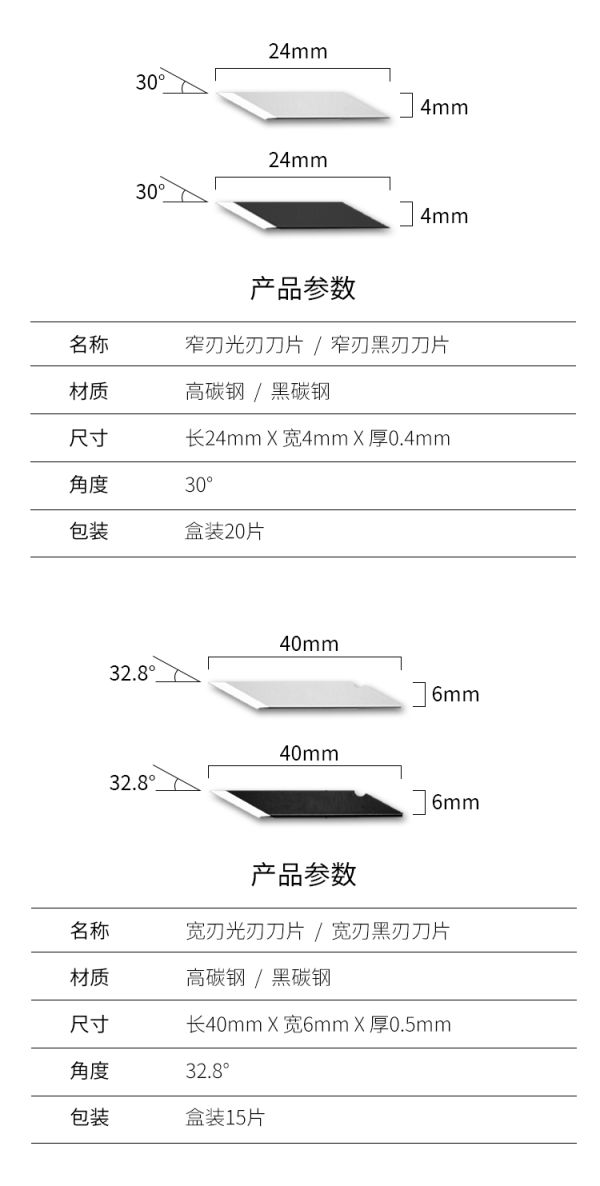 24mm
30°
4mm

24mm
30°
4mm

产品参数

| 名称 | 窄刃光刃刀片 / 窄刃黑刃刀片 |
|---|---|
| 材质 | 高碳钢 / 黑碳钢 |
| 尺寸 | 长24mm X 宽4mm X 厚0.4mm |
| 角度 | 30° |
| 包装 | 盒装20片 |

40mm
32.8°
6mm

40mm
32.8°
6mm

产品参数

| 名称 | 宽刃光刃刀片 / 宽刃黑刃刀片 |
|---|---|
| 材质 | 高碳钢 / 黑碳钢 |
| 尺寸 | 长40mm X 宽6mm X 厚0.5mm |
| 角度 | 32.8° |
| 包装 | 盒装15片 |